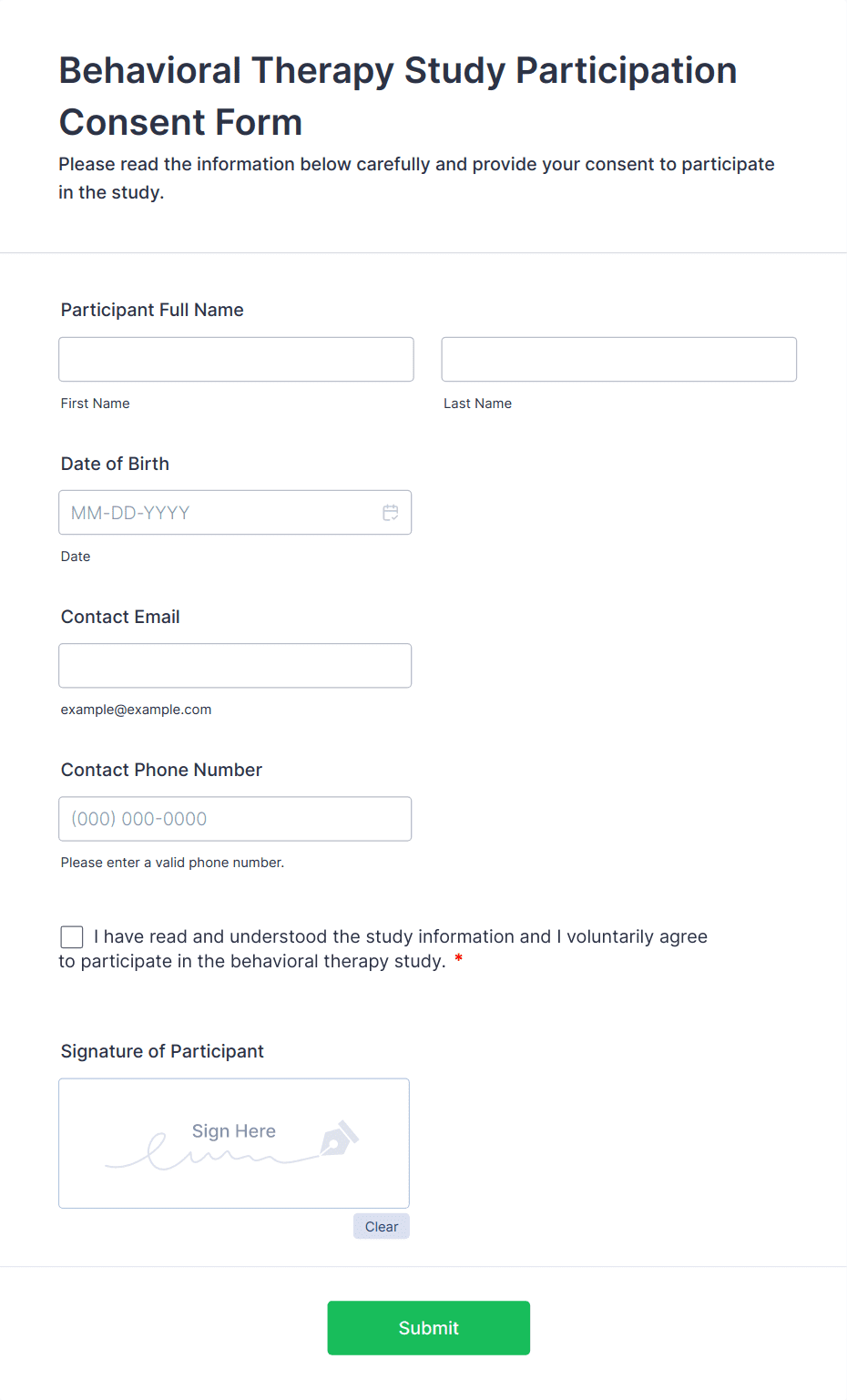 Behavioral Therapy Study Participation Consent Form

Please read the information below carefully and provide your consent to participate in the study.

Participant Full Name

First Name

Last Name

Date of Birth

MM-DD-YYYY

Date

Contact Email

example@example.com

Contact Phone Number

(000) 000-0000

Please enter a valid phone number.

I have read and understood the study information and I voluntarily agree to participate in the behavioral therapy study. *

Signature of Participant

Sign Here

Clear

Submit